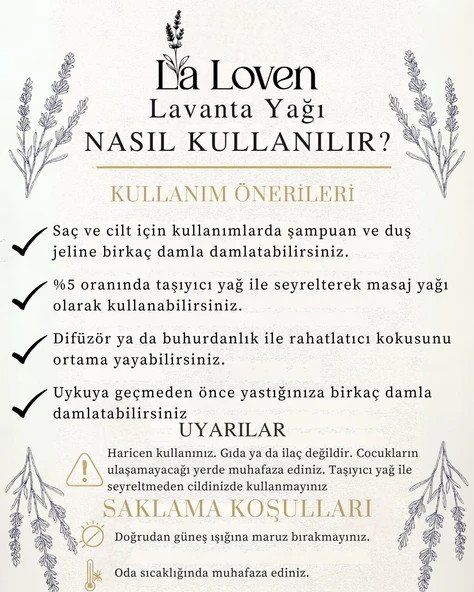 La Loven
Lavanta Yağı
NASIL KULLANILIR?

KULLANIM ÖNERİLERİ

Saç ve cilt için kullanımlarda şampuan ve duş jeline birkaç damla damlatabilirsiniz.

%5 oranında taşıyıcı yağ ile seyrelterek masaj yağı olarak kullanabilirsiniz.

Difüzör ya da buhurdanlık ile rahatlatıcı kokusunu ortama yayabilirsiniz.

Uykuya geçmeden önce yastığınıza birkaç damla damlatabilirsiniz

UYARILAR

Haricen kullanınız. Gıda ya da ilaç değildir. Cocukların ulaşamayacağı yerde muhafaza ediniz. Taşıyıcı yağ ile seyreltmeden cildinizde kullanmayınız

SAKLAMA KOŞULLARI

Doğrudan güneş ışığına maruz bırakmayınız.

Oda sıcaklığında muhafaza ediniz.